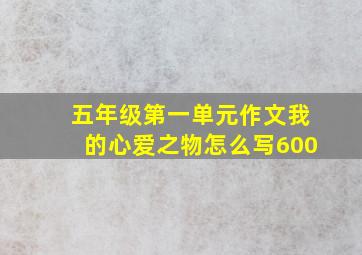 五年级第一单元作文我的心爱之物怎么写600